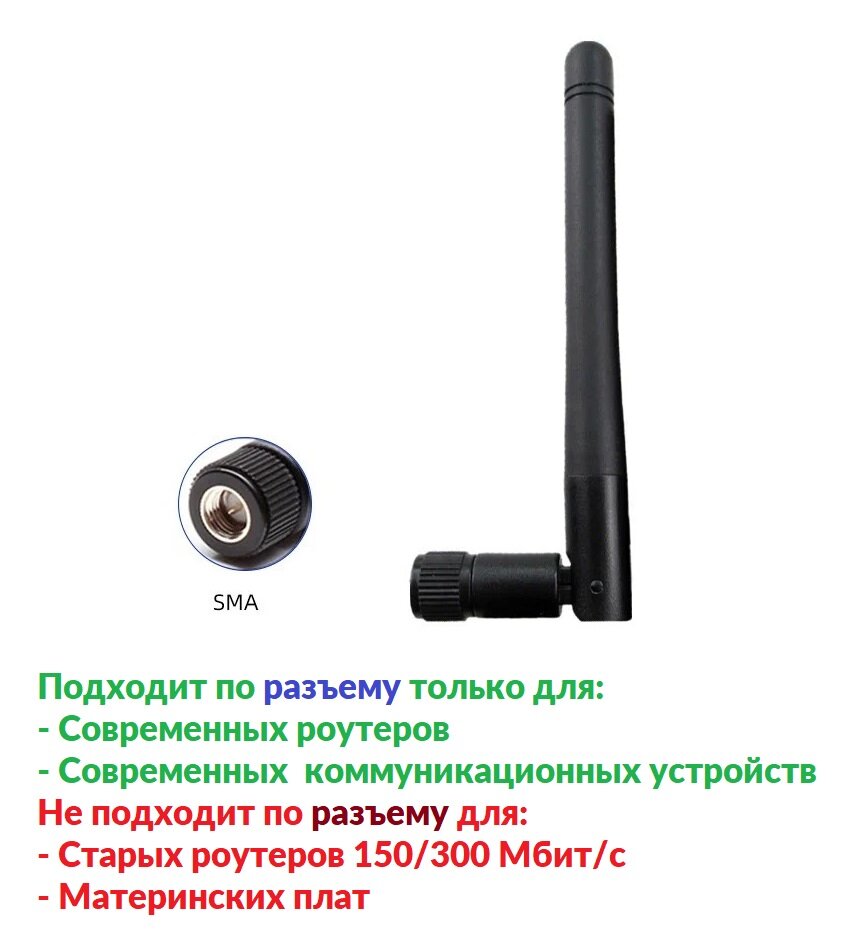 SMA

Подходит по разъему только для:
- Современных роутеров
- Современных коммуникационных устройств
Не подходит по разъему для:
- Старых роутеров 150/300 Мбит/с
- Материнских плат